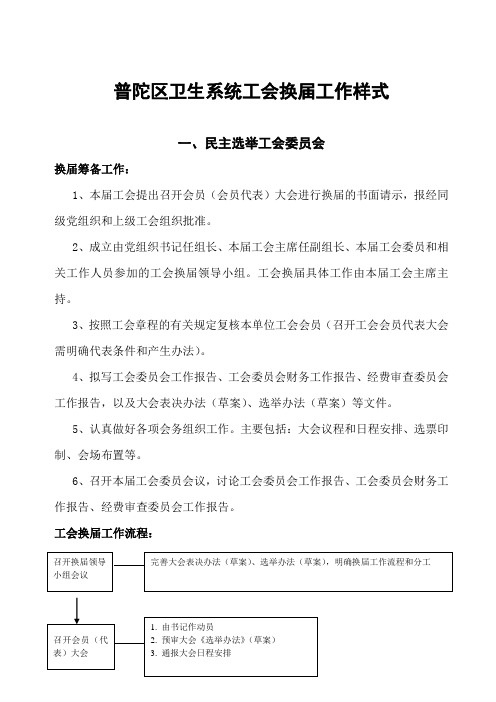 普陀区卫生系统工会换届工作样式

一、民主选举工会委员会

换届筹备工作：

1、本届工会提出召开会员（会员代表）大会进行换届的书面请示，报经同级党组织和上级工会组织批准。

2、成立由党组织书记任组长、本届工会主席任副组长、本届工会委员和相关工作人员参加的工会换届领导小组。工会换届具体工作由本届工会主席主持。

3、按照工会章程的有关规定复核本单位工会会员（召开工会会员代表大会需明确代表条件和产生办法）。

4、拟写工会委员会工作报告、工会委员会财务工作报告、经费审查委员会工作报告，以及大会表决办法（草案）、选举办法（草案）等文件。

5、认真做好各项会务组织工作。主要包括：大会议程和日程安排、选票印制、会场布置等。

6、召开本届工会委员会议，讨论工会委员会工作报告、工会委员会财务工作报告、经费审查委员会工作报告。

工会换届工作流程：

召开换届领导小组会议

完善大会表决办法（草案）、选举办法（草案），明确换届工作流程和分工

召开会员（代表）大会

1. 由书记作动员
2. 预审大会《选举办法》（草案）
3. 通报大会日程安排